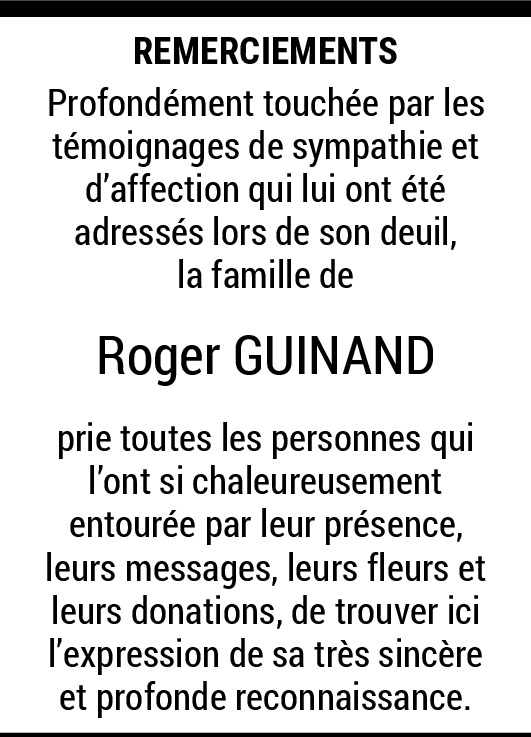 REMERCIEMENTS

Profondément touchée par les témoignages de sympathie et d’affection qui lui ont été adressés lors de son deuil, la famille de

Roger GUINAND

prie toutes les personnes qui l’ont si chaleureusement entourée par leur présence, leurs messages, leurs fleurs et leurs donations, de trouver ici l’expression de sa très sincère et profonde reconnaissance.